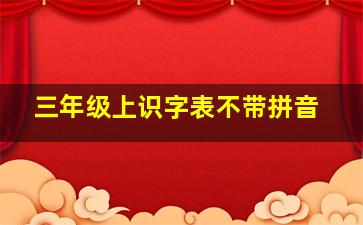 三年级上识字表不带拼音